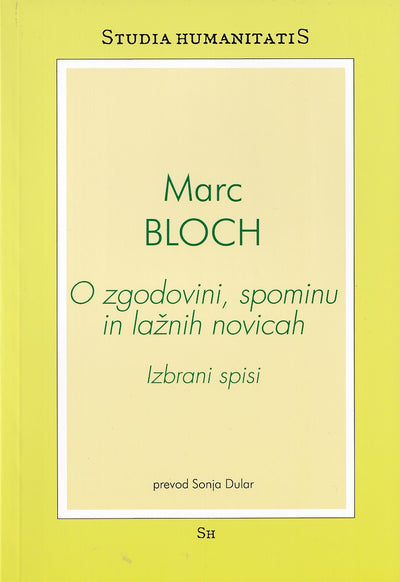 STUDIA HUMANITATIS

Marc
BLOCH

O zgodovini, spominu
in lažnih novicah

Izbrani spisi

prevod Sonja Dular

SH